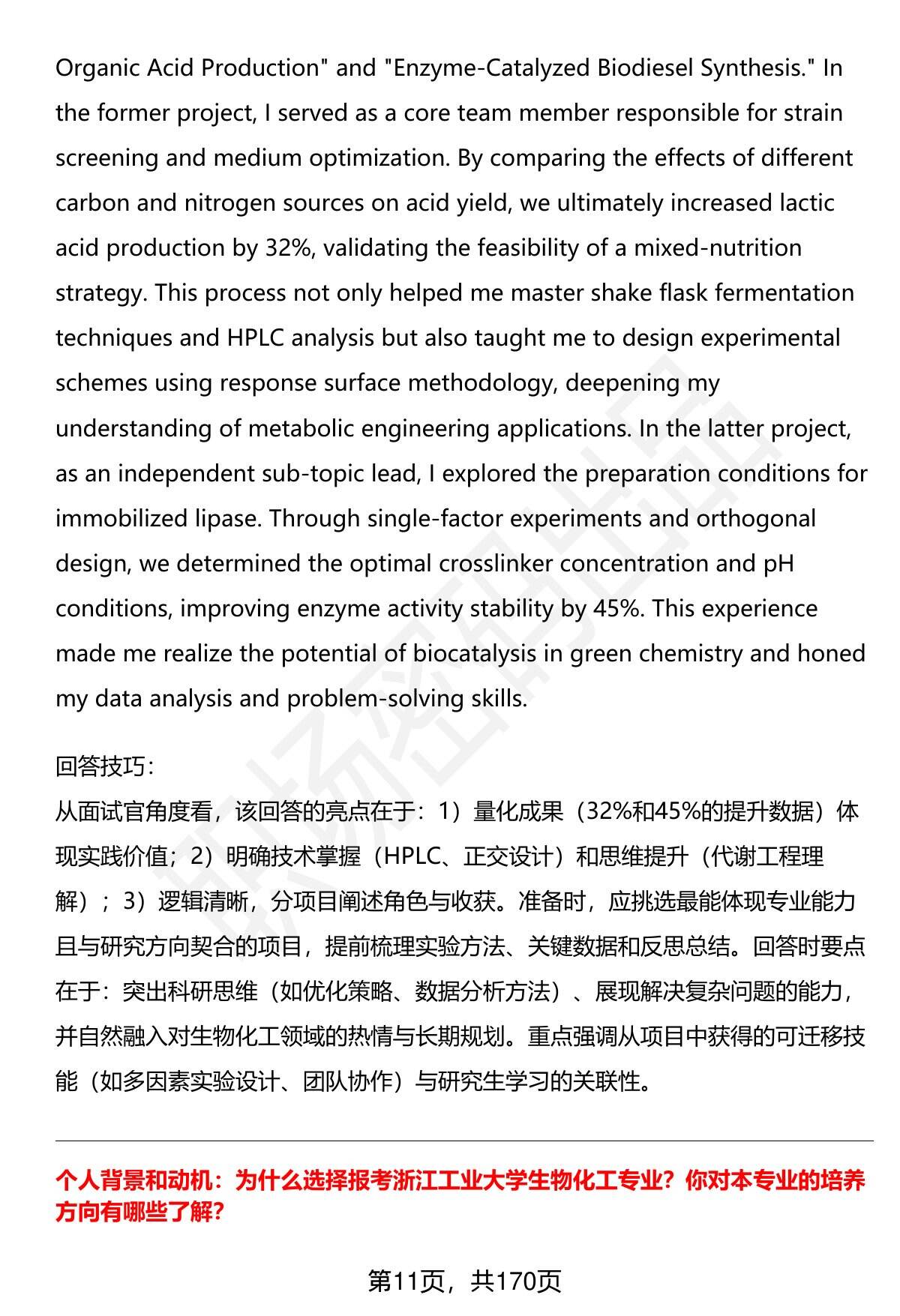 Organic Acid Production" and "Enzyme-Catalyzed Biodiesel Synthesis." In the former project, I served as a core team member responsible for strain screening and medium optimization. By comparing the effects of different carbon and nitrogen sources on acid yield, we ultimately increased lactic acid production by 32%, validating the feasibility of a mixed-nutrition strategy. This process not only helped me master shake flask fermentation techniques and HPLC analysis but also taught me to design experimental schemes using response surface methodology, deepening my understanding of metabolic engineering applications. In the latter project, as an independent sub-topic lead, I explored the preparation conditions for immobilized lipase. Through single-factor experiments and orthogonal design, we determined the optimal crosslinker concentration and pH conditions, improving enzyme activity stability by 45%. This experience made me realize the potential of biocatalysis in green chemistry and honed my data analysis and problem-solving skills.

回答技巧:
从面试官角度看，该回答的亮点在于：1）量化成果（32%和45%的提升数据）体现实践价值；2）明确技术掌握（HPLC、正交设计）和思维提升（代谢工程理解）；3）逻辑清晰，分项目阐述角色与收获。准备时，应挑选最能体现专业能力且与研究方向契合的项目，提前梳理实验方法、关键数据和反思总结。回答时要点在于：突出科研思维（如优化策略、数据分析方法）、展现解决复杂问题的能力，并自然融入对生物化工领域的热情与长期规划。重点强调从项目中获得的可迁移技能（如多因素实验设计、团队协作）与研究生学习的关联性。

个人背景和动机：为什么选择报考浙江工业大学生物化工专业？你对本专业的培养方向有哪些了解？

第11页，共170页